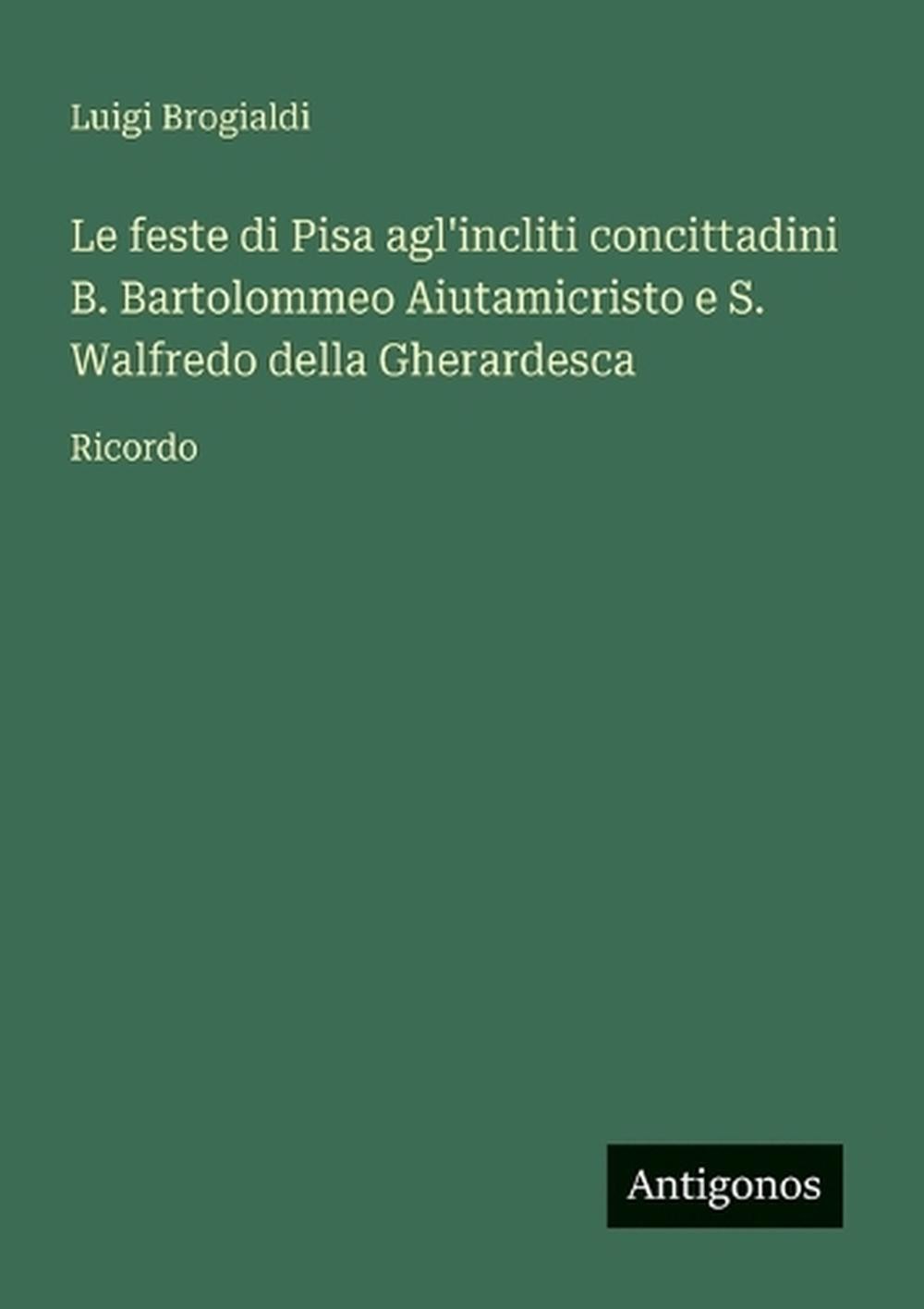 Luigi Brogialdi

Le feste di Pisa agl'incliti concittadini B. Bartolommeo Aiutamicristo e S. Walfredo della Gherardesca

Ricordo

Antigonos